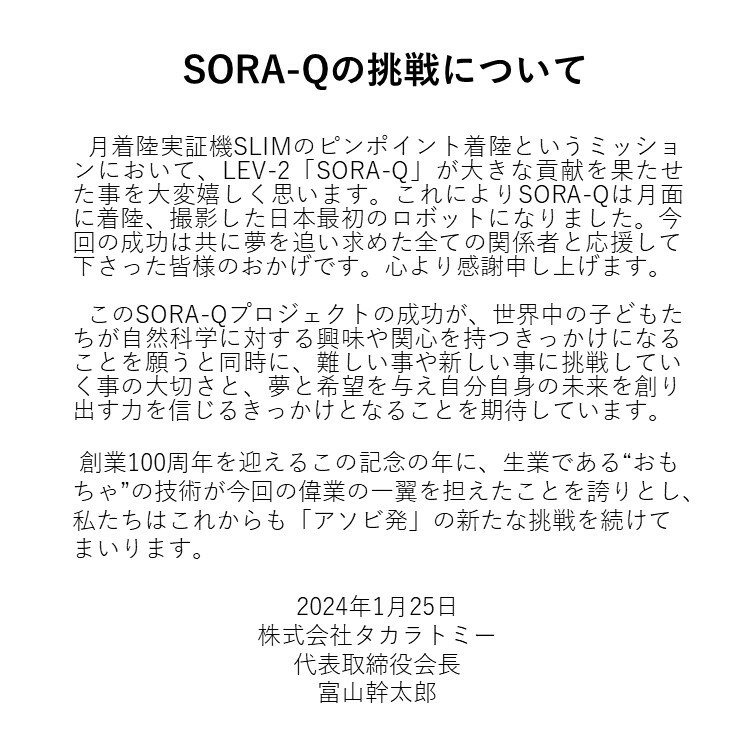 SORA-Qの挑戦について

月着陸実証機SLIMのピンポイント着陸というミッションにおいて、LEV-2「SORA-Q」が大きな貢献を果たせた事を大変嬉しく思います。これによりSORA-Qは月面に着陸、撮影した日本最初のロボットになりました。今回の成功は共に夢を追い求めた全ての関係者と応援して下さった皆様のおかげです。心より感謝申し上げます。

このSORA-Qプロジェクトの成功が、世界中の子どもたちが自然科学に対する興味や関心を持つきっかけになることを願うと同時に、難しい事や新しい事に挑戦していく事の大切さと、夢と希望を与え自分自身の未来を創り出す力を信じるきっかけとなることを期待しています。

創業100周年を迎えるこの記念の年に、生業である“おもちゃ”の技術が今回の偉業の一翼を担えたことを誇りとし、私たちはこれからも「アソビ発」の新たな挑戦を続けてまいります。

2024年1月25日
株式会社タカラトミー
代表取締役会長
富山幹太郎